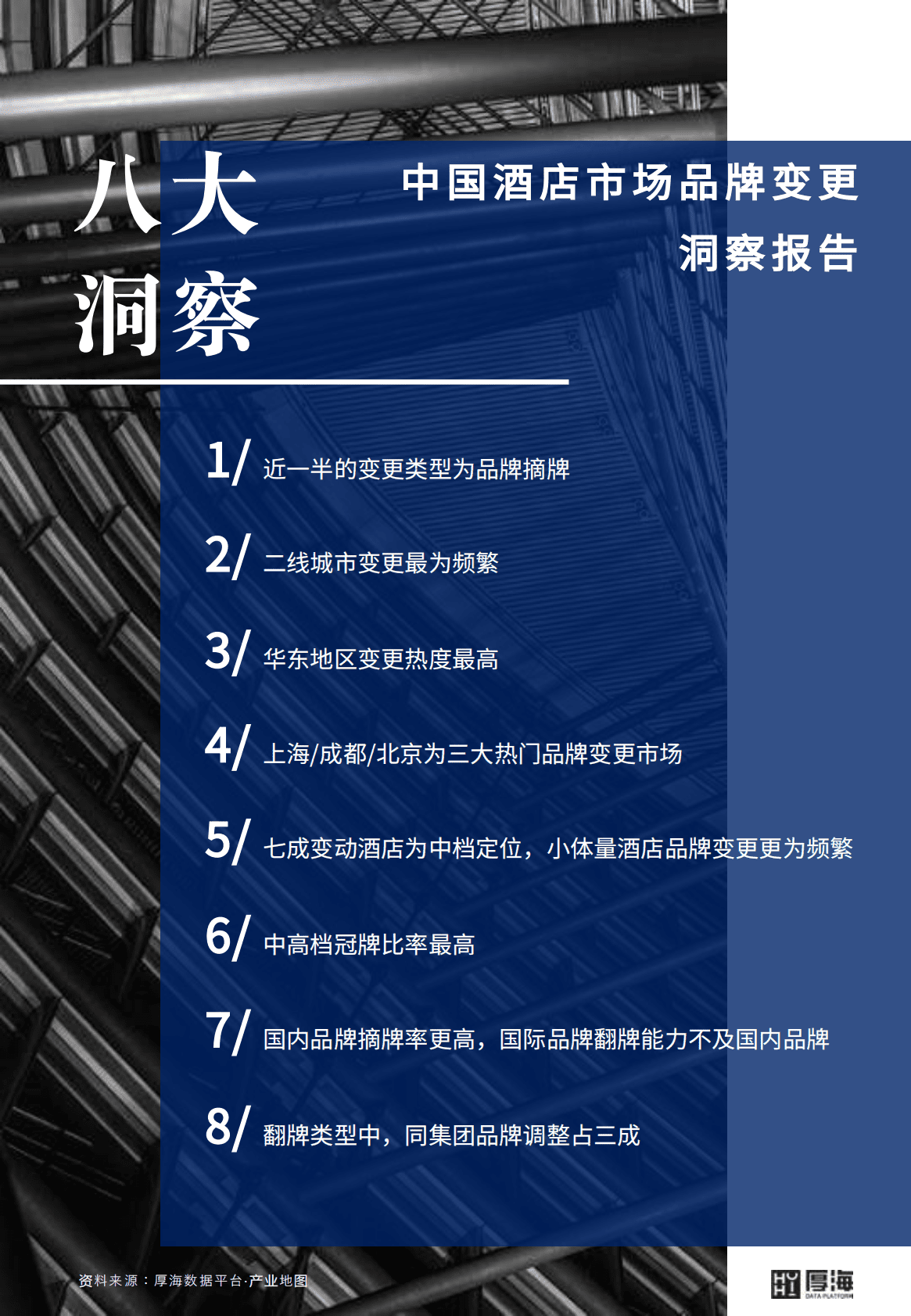 八大洞察

中国酒店市场品牌变更洞察报告

1/ 近一半的变更类型为品牌摘牌

2/ 二线城市变更最为频繁

3/ 华东地区变更热度最高

4/ 上海/成都/北京为三大热门品牌变更市场

5/ 七成变动酒店为中档定位，小体量酒店品牌变更更为频繁

6/ 中高档冠牌比率最高

7/ 国内品牌摘牌率更高，国际品牌翻牌能力不及国内品牌

8/ 翻牌类型中，同集团品牌调整占三成

资料来源：厚海数据平台·产业地图

厚海 DATA PLATFORM